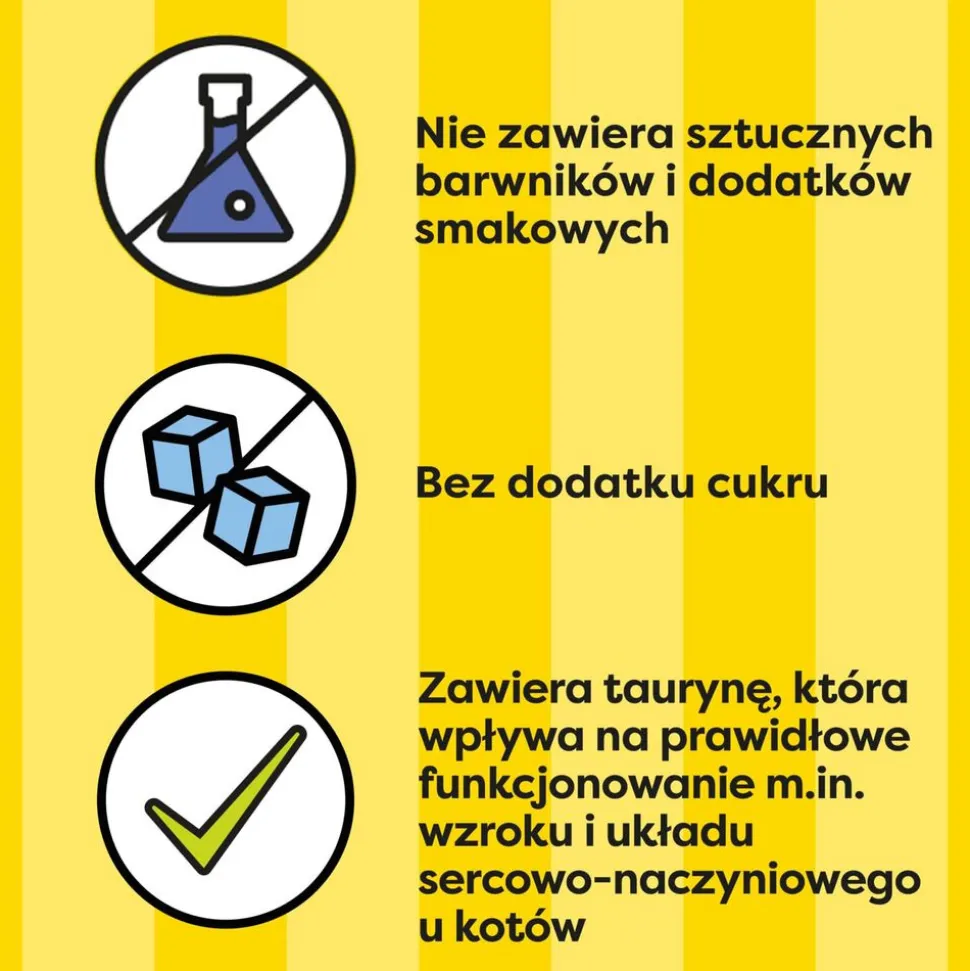 Nie zawiera sztucznych barwników i dodatków smakowych

Bez dodatku cukru

Zawiera taurynę, która wpływa na prawidłowe funkcjonowanie m.in. wzroku i układu sercowo-naczyniowego u kotów